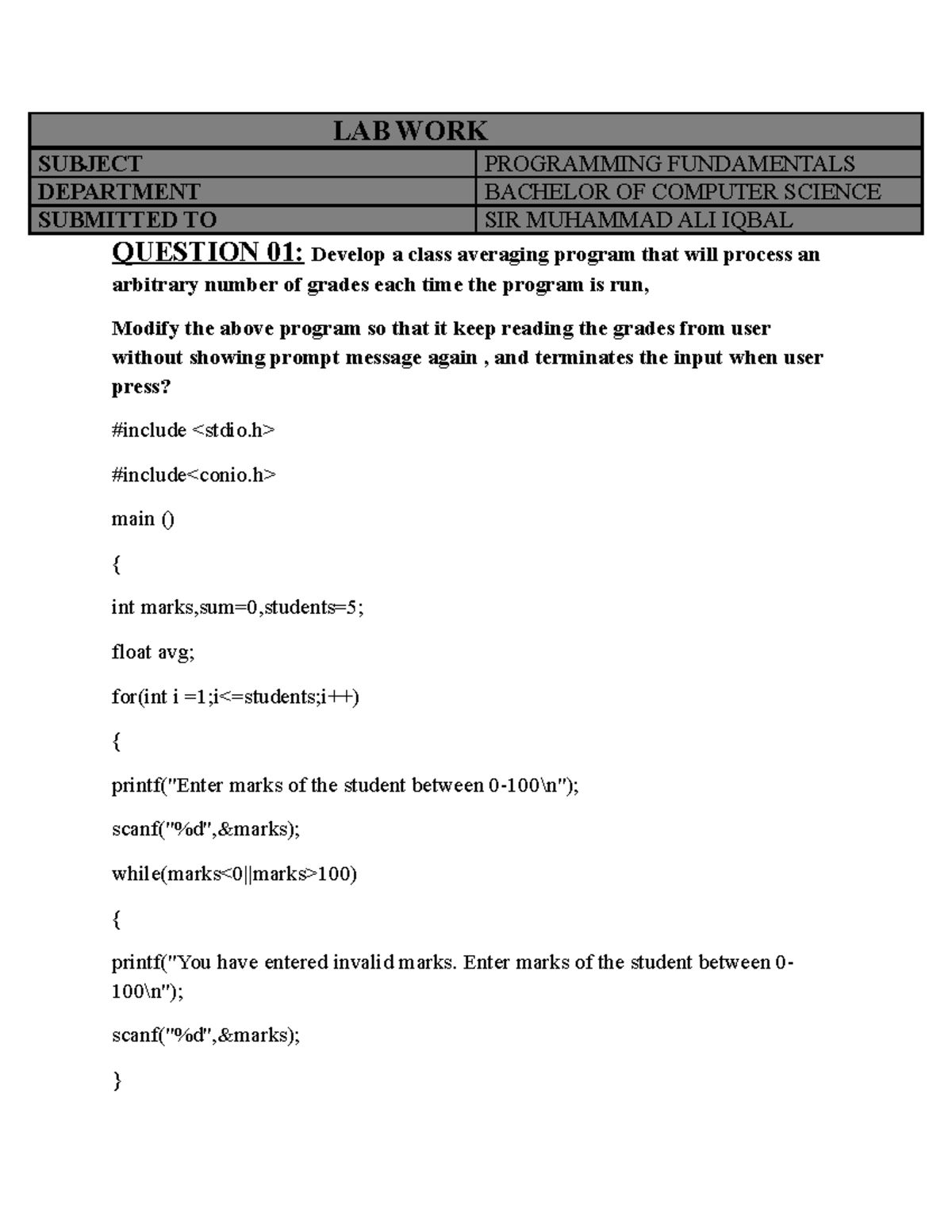 | LAB WORK | |
|---|---|
| SUBJECT | PROGRAMMING FUNDAMENTALS |
| DEPARTMENT | BACHELOR OF COMPUTER SCIENCE |
| SUBMITTED TO | SIR MUHAMMAD ALI IQBAL |

QUESTION 01: Develop a class averaging program that will process an arbitrary number of grades each time the program is run,

Modify the above program so that it keep reading the grades from user without showing prompt message again , and terminates the input when user press?

#include <stdio.h>

#include<conio.h>

main ()

{

int marks,sum=0,students=5;

float avg;

for(int i =1;i<=students;i++)

{

printf("Enter marks of the student between 0-100\n");

scanf("%d",&marks);

while(marks<0||marks>100)

{

printf("You have entered invalid marks. Enter marks of the student between 0-100\n");

scanf("%d",&marks);

}